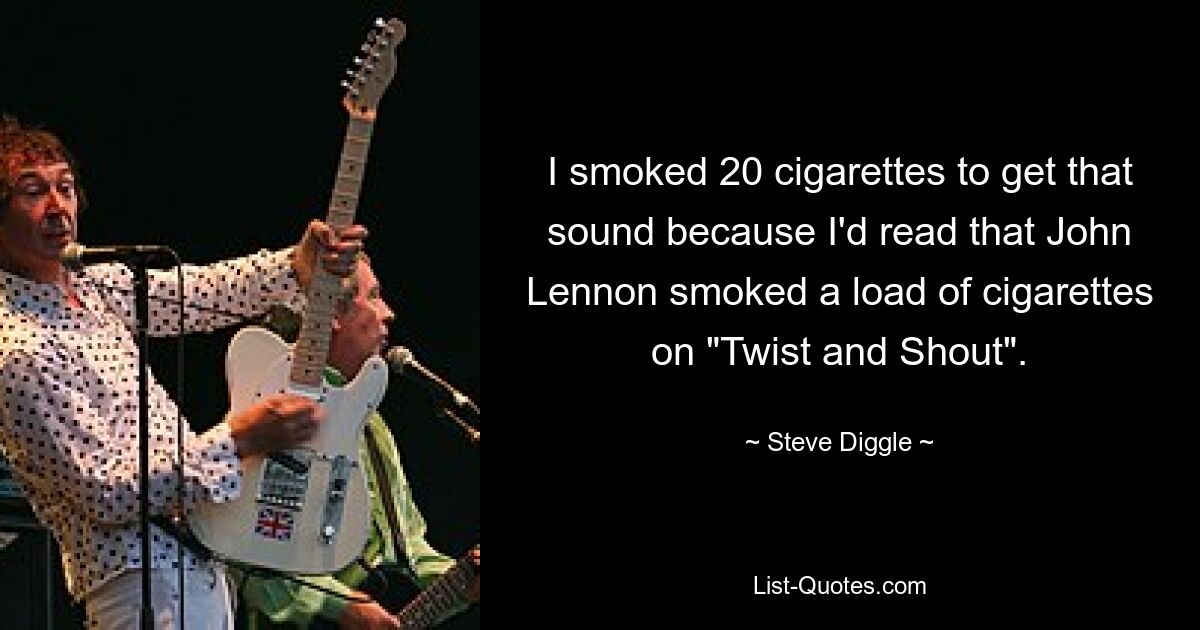 I smoked 20 cigarettes to get that sound because I'd read that John Lennon smoked a load of cigarettes on "Twist and Shout".

~ Steve Diggle ~

List-Quotes.com